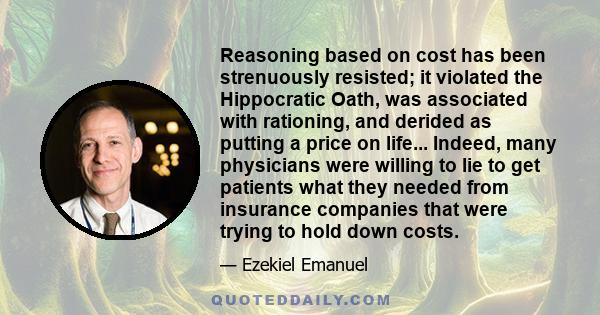 Reasoning based on cost has been strenuously resisted; it violated the Hippocratic Oath, was associated with rationing, and derided as putting a price on life... Indeed, many physicians were willing to lie to get patients what they needed from insurance companies that were trying to hold down costs.

— Ezekiel Emanuel

QUOTEDDAILY.COM